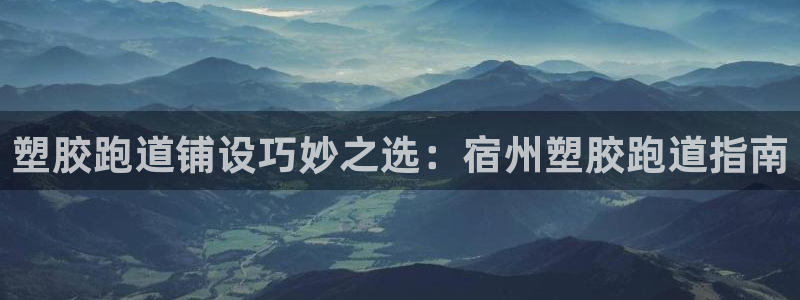 塑胶跑道铺设巧妙之选：宿州塑胶跑道指南